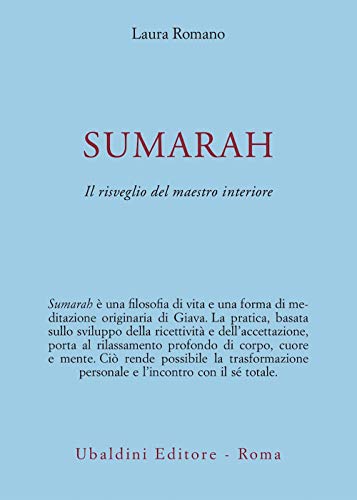 Laura Romano

SUMARAH

Il risveglio del maestro interiore

Sumarah è una filosofia di vita e una forma di meditazione originaria di Giava. La pratica, basata sullo sviluppo della ricettività e dell'accettazione, porta al rilassamento profondo di corpo, cuore e mente. Ciò rende possibile la trasformazione personale e l'incontro con il sé totale.

Ubaldini Editore - Roma